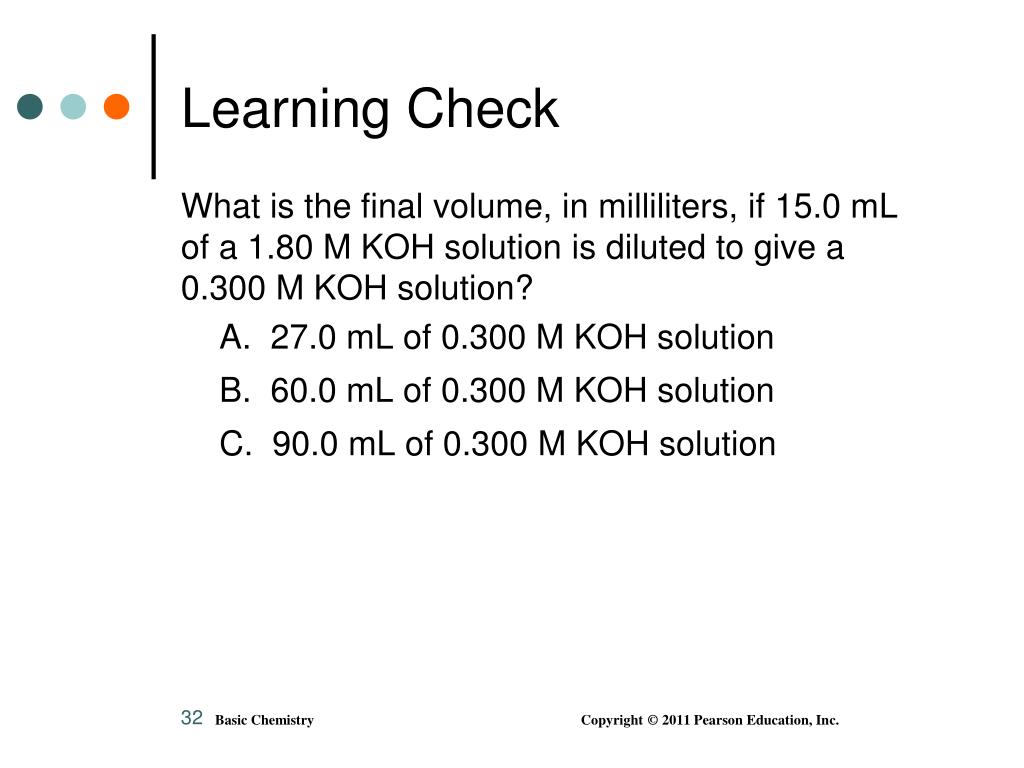 Learning Check

What is the final volume, in milliliters, if 15.0 mL of a 1.80 M KOH solution is diluted to give a 0.300 M KOH solution?

A. 27.0 mL of 0.300 M KOH solution

B. 60.0 mL of 0.300 M KOH solution

C. 90.0 mL of 0.300 M KOH solution

32 Basic Chemistry Copyright © 2011 Pearson Education, Inc.